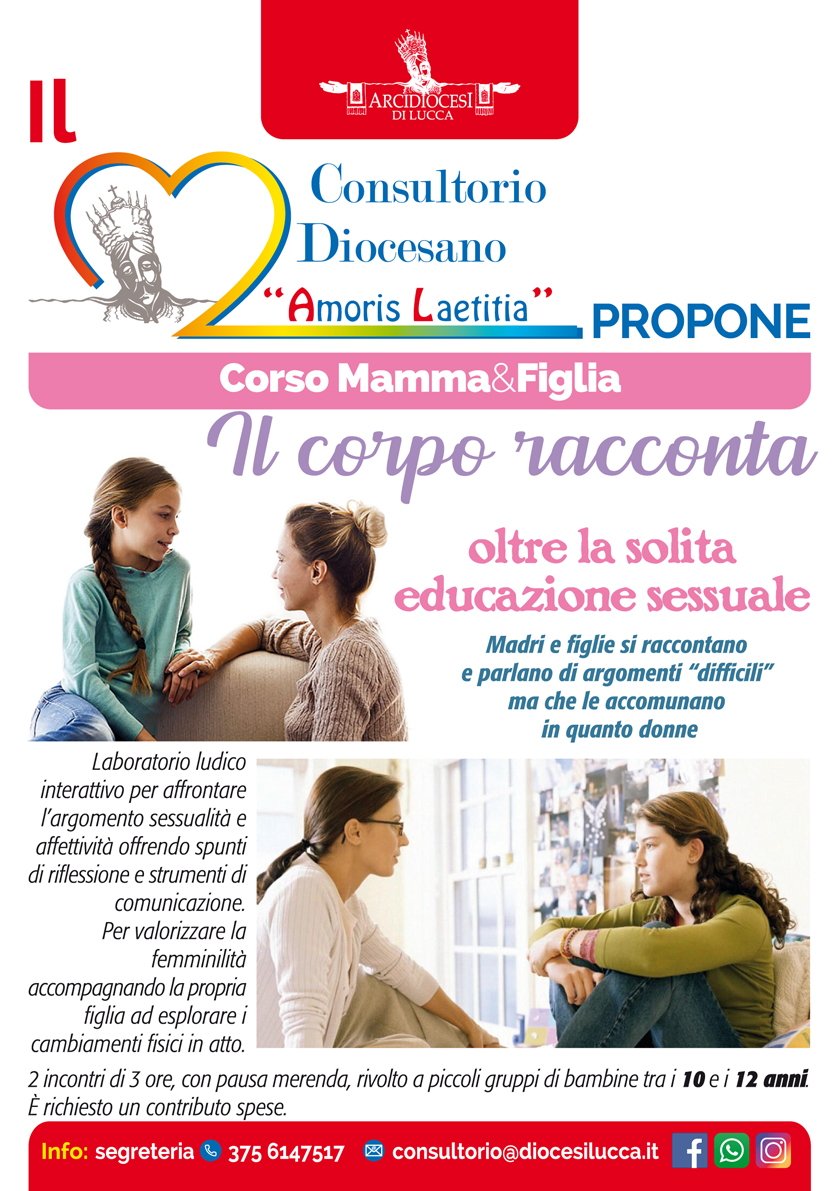 ARCIDIOCESI
DI LUCCA

IL

Consultorio
Diocesano
"Amoris Laetitia"

PROPONE

Corso Mamma&Figlia

Il corpo racconta

oltre la solita
educazione sessuale

Madri e figlie si raccontano e parlano di argomenti "difficili" ma che le accomunano in quanto donne

Laboratorio ludico interattivo per affrontare l'argomento sessualità e affettività offrendo spunti di riflessione e strumenti di comunicazione. Per valorizzare la femminilità accompagnando la propria figlia ad esplorare i cambiamenti fisici in atto.

2 incontri di 3 ore, con pausa merenda, rivolto a piccoli gruppi di bambine tra i 10 e i 12 anni. È richiesto un contributo spese.

Info: segreteria 375 6147517 consultorio@diocesilucca.it